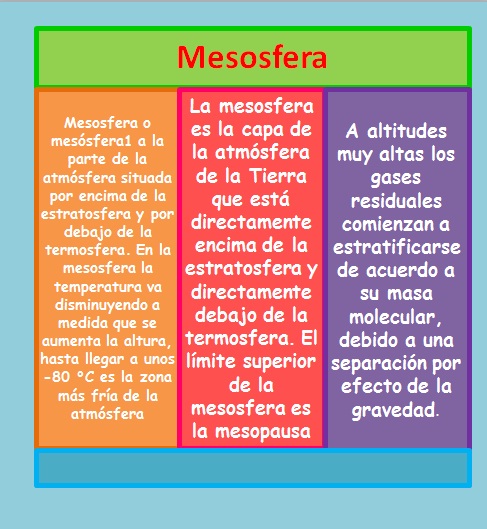 Mesosfera

Mesosfera o mesósfera1 a la parte de la atmósfera situada por encima de la estratosfera y por debajo de la termosfera. En la mesosfera la temperatura va disminuyendo a medida que se aumenta la altura, hasta llegar a unos -80 °C es la zona más fría de la atmósfera

La mesosfera es la capa de la atmósfera de la Tierra que está directamente encima de la estratosfera y directamente debajo de la termosfera. El límite superior de la mesosfera es la mesopausa

A altitudes muy altas los gases residuales comienzan a estratificarse de acuerdo a su masa molecular, debido a una separación por efecto de la gravedad.